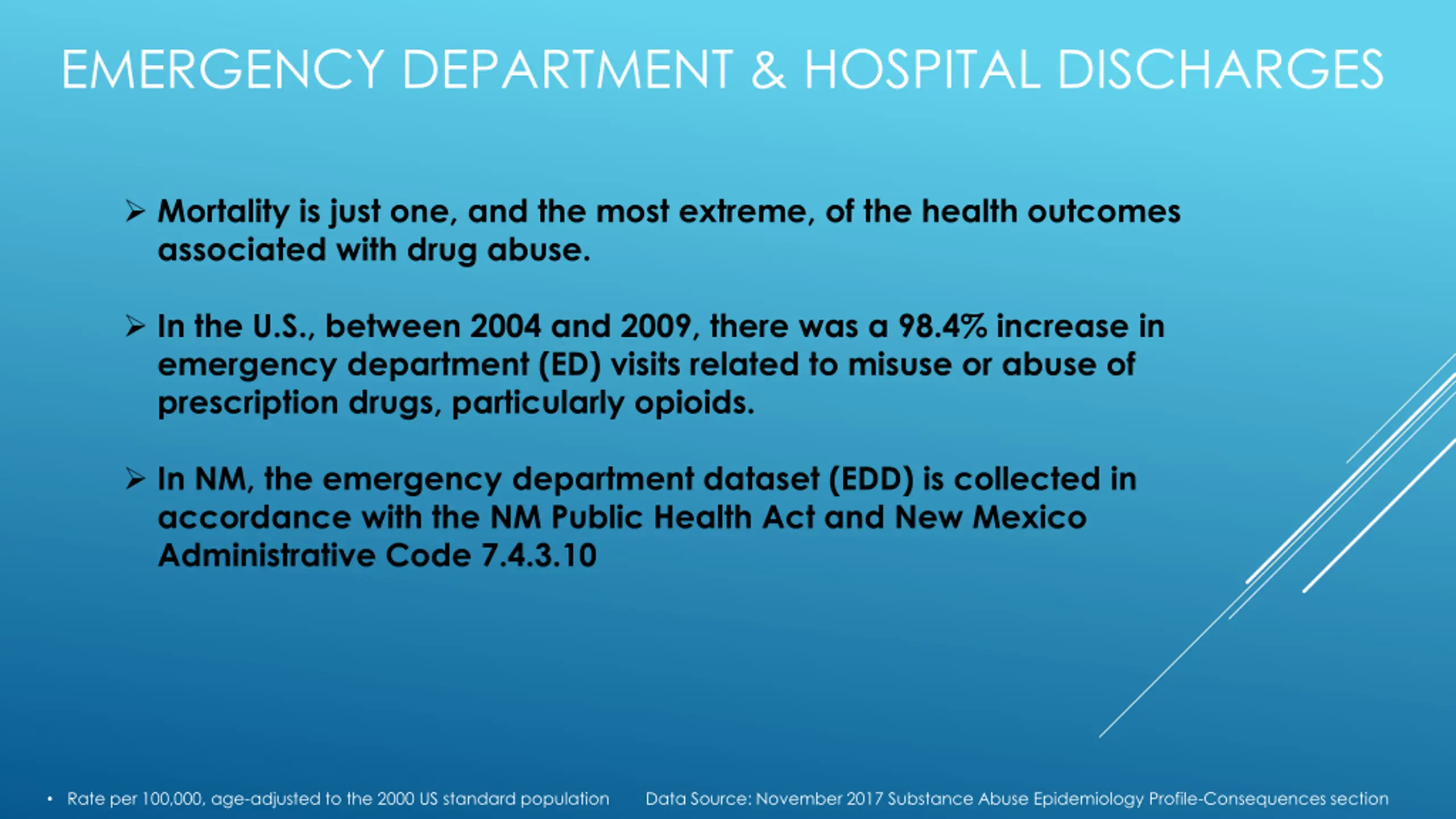 EMERGENCY DEPARTMENT & HOSPITAL DISCHARGES

➢ Mortality is just one, and the most extreme, of the health outcomes associated with drug abuse.

➢ In the U.S., between 2004 and 2009, there was a 98.4% increase in emergency department (ED) visits related to misuse or abuse of prescription drugs, particularly opioids.

➢ In NM, the emergency department dataset (EDD) is collected in accordance with the NM Public Health Act and New Mexico Administrative Code 7.4.3.10

• Rate per 100,000, age-adjusted to the 2000 US standard population

Data Source: November 2017 Substance Abuse Epidemiology Profile-Consequences section